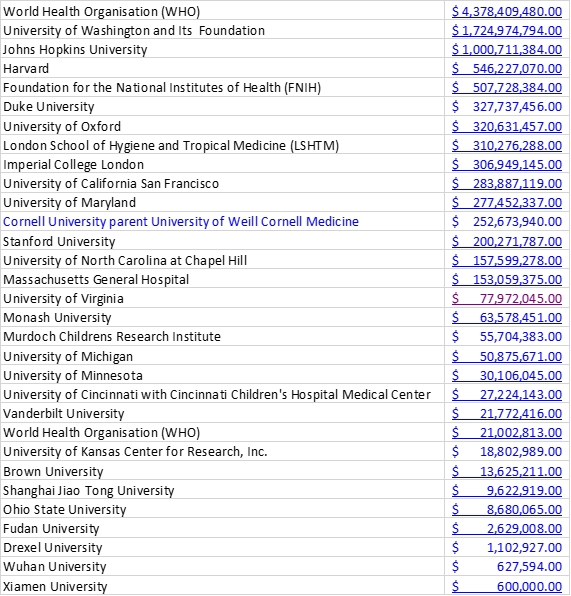 | | |
|---|---|
| World Health Organisation (WHO) | \$ 4,378,409,480.00 |
| University of Washington and Its Foundation | \$ 1,724,974,794.00 |
| Johns Hopkins University | \$ 1,000,711,384.00 |
| Harvard | \$ 546,227,070.00 |
| Foundation for the National Institutes of Health (FNIH) | \$ 507,728,384.00 |
| Duke University | \$ 327,737,456.00 |
| University of Oxford | \$ 320,631,457.00 |
| London School of Hygiene and Tropical Medicine (LSHTM) | \$ 310,276,288.00 |
| Imperial College London | \$ 306,949,145.00 |
| University of California San Francisco | \$ 283,887,119.00 |
| University of Maryland | \$ 277,452,337.00 |
| Cornell University parent University of Weill Cornell Medicine | \$ 252,673,940.00 |
| Stanford University | \$ 200,271,787.00 |
| University of North Carolina at Chapel Hill | \$ 157,599,278.00 |
| Massachusetts General Hospital | \$ 153,059,375.00 |
| University of Virginia | \$ 77,972,045.00 |
| Monash University | \$ 63,578,451.00 |
| Murdoch Childrens Research Institute | \$ 55,704,383.00 |
| University of Michigan | \$ 50,875,671.00 |
| University of Minnesota | \$ 30,106,045.00 |
| University of Cincinnati with Cincinnati Children's Hospital Medical Center | \$ 27,224,143.00 |
| Vanderbilt University | \$ 21,772,416.00 |
| World Health Organisation (WHO) | \$ 21,002,813.00 |
| University of Kansas Center for Research, Inc. | \$ 18,802,989.00 |
| Brown University | \$ 13,625,211.00 |
| Shanghai Jiao Tong University | \$ 9,622,919.00 |
| Ohio State University | \$ 8,680,065.00 |
| Fudan University | \$ 2,629,008.00 |
| Drexel University | \$ 1,102,927.00 |
| Wuhan University | \$ 627,594.00 |
| Xiamen University | \$ 600,000.00 |